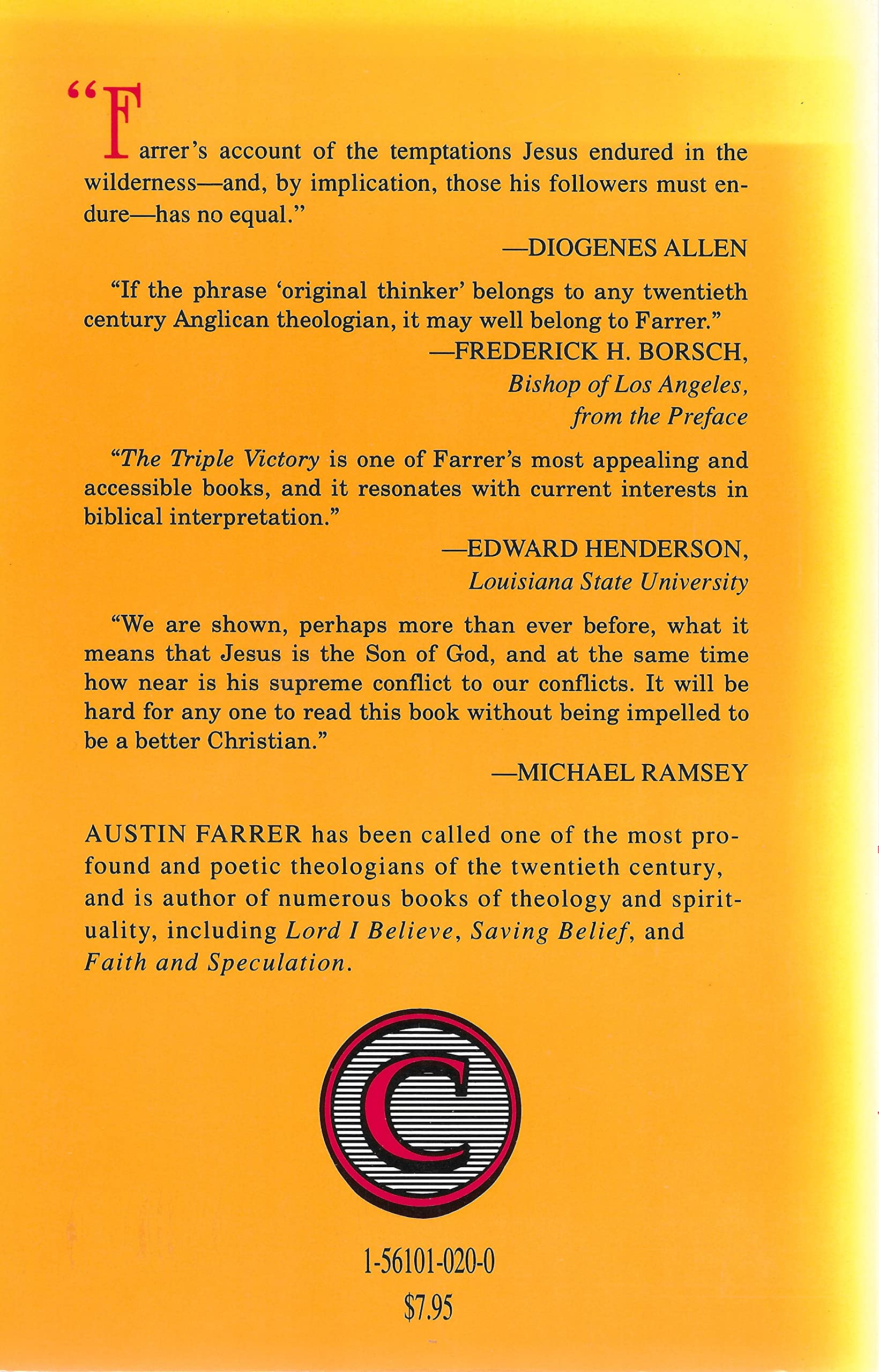 "Farrer's account of the temptations Jesus endured in the wilderness—and, by implication, those his followers must endure—has no equal."

—DIOGENES ALLEN

"If the phrase 'original thinker' belongs to any twentieth century Anglican theologian, it may well belong to Farrer."

—FREDERICK H. BORSCH,
Bishop of Los Angeles,
from the Preface

"The Triple Victory is one of Farrer's most appealing and accessible books, and it resonates with current interests in biblical interpretation."

—EDWARD HENDERSON,
Louisiana State University

"We are shown, perhaps more than ever before, what it means that Jesus is the Son of God, and at the same time how near is his supreme conflict to our conflicts. It will be hard for any one to read this book without being impelled to be a better Christian."

—MICHAEL RAMSEY

AUSTIN FARRER has been called one of the most profound and poetic theologians of the twentieth century, and is author of numerous books of theology and spirituality, including Lord I Believe, Saving Belief, and Faith and Speculation.

C

1-56101-020-0

$7.95